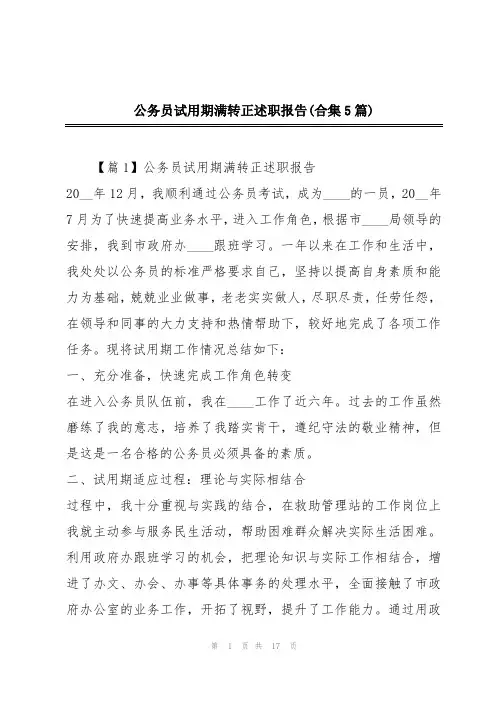 公务员试用期满转正述职报告(合集5篇)

【篇1】公务员试用期满转正述职报告

20__年12月，我顺利通过公务员考试，成为____的一员，20__年7月为了快速提高业务水平，进入工作角色，根据市____局领导的安排，我到市政府办____跟班学习。一年以来在工作和生活中，我处处以公务员的标准严格要求自己，坚持以提高自身素质和能力为基础，兢兢业业做事，老老实实做人，尽职尽责，任劳任怨，在领导和同事的大力支持和热情帮助下，较好地完成了各项工作任务。现将试用期工作情况总结如下：

一、充分准备，快速完成工作角色转变

在进入公务员队伍前，我在____工作了近六年。过去的工作虽然磨练了我的意志，培养了我踏实肯干，遵纪守法的敬业精神，但是这是一名合格的公务员必须具备的素质。

二、试用期适应过程：理论与实际相结合

过程中，我十分重视与实践的结合，在救助管理站的工作岗位上我就主动参与服务民生活动，帮助困难群众解决实际生活困难。利用政府办跟班学习的机会，把理论知识与实际工作相结合，增进了办文、办会、办事等具体事务的处理水平，全面接触了市政府办公室的业务工作，开拓了视野，提升了工作能力。通过用政

第 1 页 共 17 页